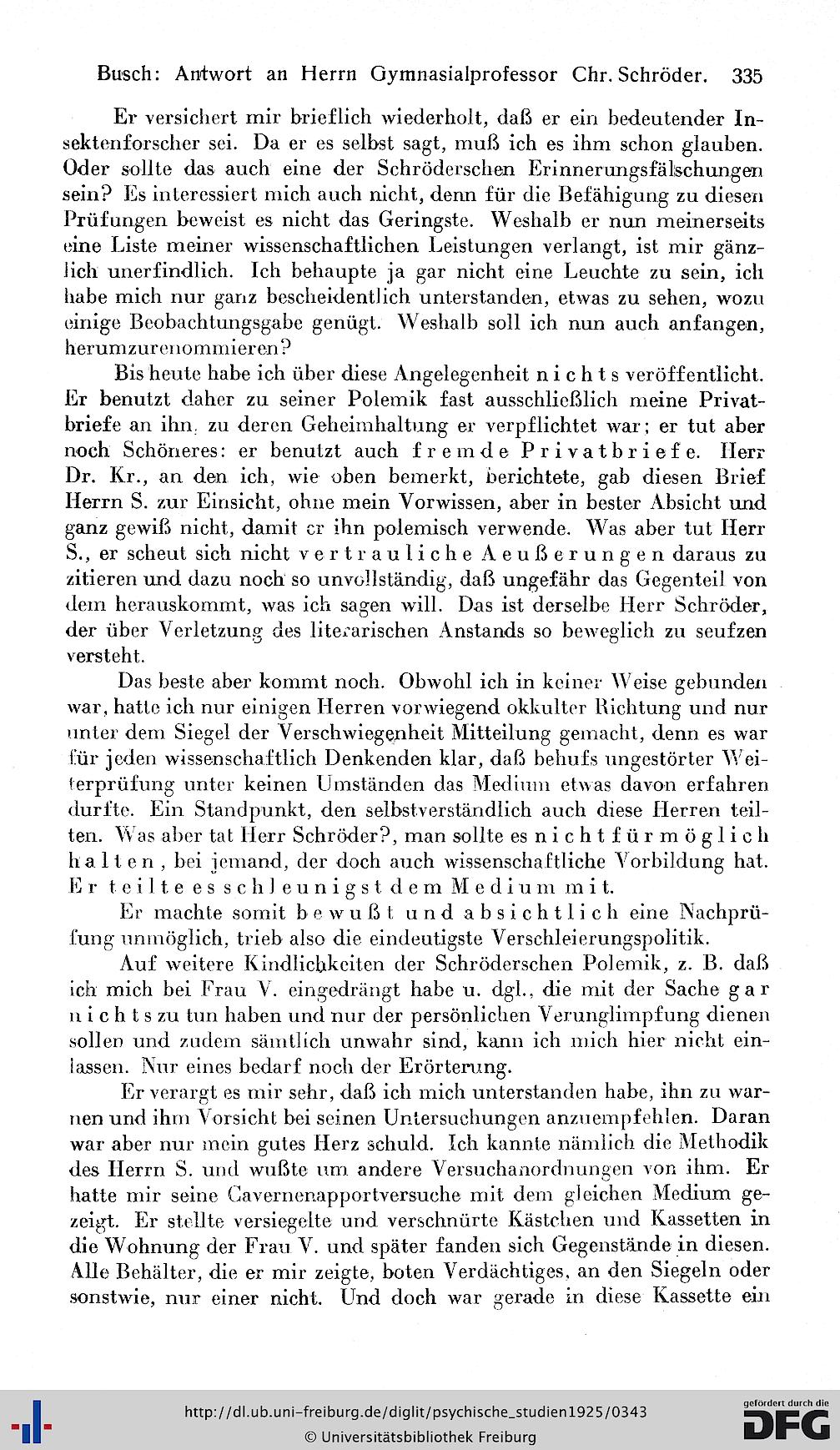 Busch: Antwort an Herrn Gymnasialprofessor Chr. Schröder. 335

Er versichert mir brieflich wiederholt, daß er ein bedeutender Insektenforscher sei. Da er es selbst sagt, muß ich es ihm schon glauben. Oder sollte das auch eine der Schröderschen Erinnerungsfälschungen sein? Es interessiert mich auch nicht, denn für die Befähigung zu diesen Prüfungen beweist es nicht das Geringste. Weshalb er nun meinerseits eine Liste meiner wissenschaftlichen Leistungen verlangt, ist mir gänzlich unerfindlich. Ich behaupte ja gar nicht eine Leuchte zu sein, ich habe mich nur ganz bescheidentlich unterstanden, etwas zu sehen, wozu einige Beobachtungsgabe genügt. Weshalb soll ich nun auch anfangen, herumzurenommieren?

Bis heute habe ich über diese Angelegenheit nichts veröffentlicht. Er benutzt daher zu seiner Polemik fast ausschließlich meine Privatbriefe an ihn, zu deren Geheimhaltung er verpflichtet war; er tut aber noch Schöneres: er benutzt auch fremde Privatbriefe. Herr Dr. Kr., an den ich, wie oben bemerkt, berichtete, gab diesen Brief Herrn S. zur Einsicht, ohne mein Vorwissen, aber in bester Absicht und ganz gewiß nicht, damit er ihn polemisch verwende. Was aber tut Herr S., er scheut sich nicht vertrauliche Aeußerungen daraus zu zitieren und dazu noch so unvollständig, daß ungefähr das Gegenteil von dem herauskommt, was ich sagen will. Das ist derselbe Herr Schröder, der über Verletzung des literarischen Anstands so beweglich zu seufzen versteht.

Das beste aber kommt noch. Obwohl ich in keiner Weise gebunden war, hatte ich nur einigen Herren vorwiegend okkulter Richtung und nur unter dem Siegel der Verschwiegenheit Mitteilung gemacht, denn es war für jeden wissenschaftlich Denkenden klar, daß behufs ungestörter Weiterprüfung unter keinen Umständen das Medium etwas davon erfahren durfte. Ein Standpunkt, den selbstverständlich auch diese Herren teilten. Was aber tat Herr Schröder?, man sollte es nicht für möglich halten, bei jemand, der doch auch wissenschaftliche Vorbildung hat. Er teilte es schleunigst dem Medium mit.

Er machte somit bewußt und absichtlich eine Nachprüfung unmöglich, trieb also die eindeutigste Verschleierungspolitik.

Auf weitere Kindlichkeiten der Schröderschen Polemik, z. B. daß ich mich bei Frau V. eingedrängt habe u. dgl., die mit der Sache gar nichts zu tun haben und nur der persönlichen Verunglimpfung dienen sollen und zudem sämtlich unwahr sind, kann ich mich hier nicht einlassen. Nur eines bedarf noch der Erörterung.

Er verargt es mir sehr, daß ich mich unterstanden habe, ihn zu warnen und ihm Vorsicht bei seinen Untersuchungen anzuempfehlen. Daran war aber nur mein gutes Herz schuld. Ich kannte nämlich die Methodik des Herrn S. und wußte um andere Versuchanordnungen von ihm. Er hatte mir seine Cavernenapportversuche mit dem gleichen Medium gezeigt. Er stellte versiegelte und verschnürte Kästchen und Kassetten in die Wohnung der Frau V. und später fanden sich Gegenstände in diesen. Alle Behälter, die er mir zeigte, boten Verdächtiges, an den Siegeln oder sonstwie, nur einer nicht. Und doch war gerade in diese Kassette ein

http://dl.ub.uni-freiburg.de/diglit/psychische_studien1925/0343
© Universitätsbibliothek Freiburg
gefördert durch die DFG